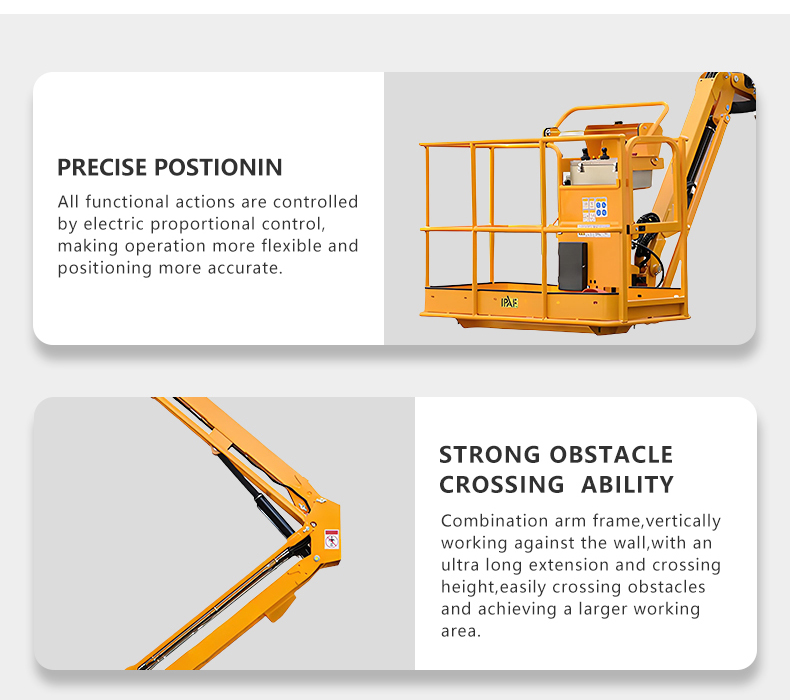 PRECISE POSTIONIN

All functional actions are controlled by electric proportional control, making operation more flexible and positioning more accurate.

IPAF

STRONG OBSTACLE CROSSING ABILITY

Combination arm frame,vertically working against the wall,with an ultra long extension and crossing height,easily crossing obstacles and achieving a larger working area.